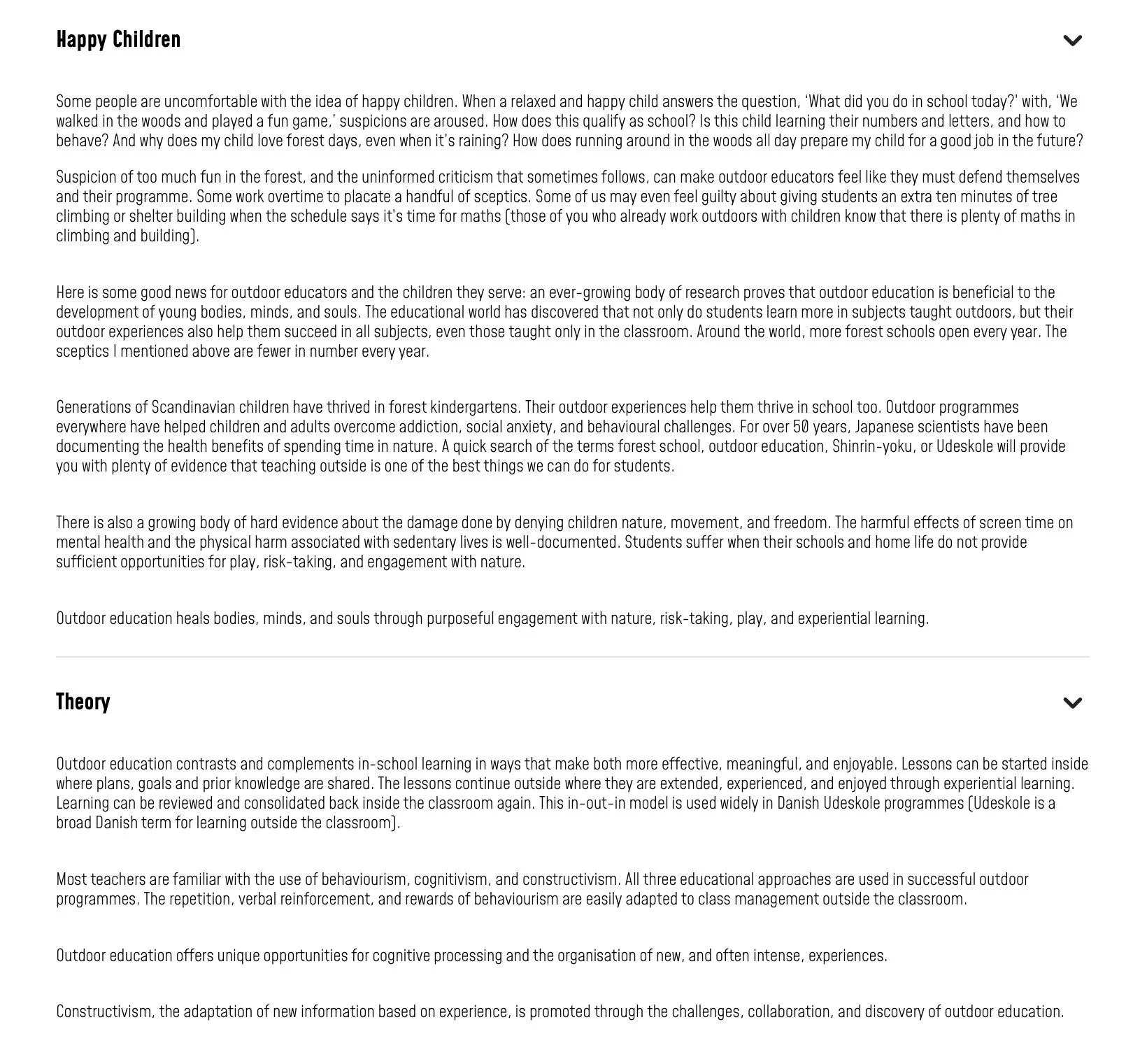 Happy Children

Some people are uncomfortable with the idea of happy children. When a relaxed and happy child answers the question, 'What did you do in school today?' with, 'We walked in the woods and played a fun game,' suspicions are aroused. How does this qualify as school? Is this child learning their numbers and letters, and how to behave? And why does my child love forest days, even when it's raining? How does running around in the woods all day prepare my child for a good job in the future?

Suspicion of too much fun in the forest, and the uninformed criticism that sometimes follows, can make outdoor educators feel like they must defend themselves and their programme. Some work overtime to placate a handful of sceptics. Some of us may even feel guilty about giving students an extra ten minutes of tree climbing or shelter building when the schedule says it's time for maths (those of you who already work outdoors with children know that there is plenty of maths in climbing and building).

Here is some good news for outdoor educators and the children they serve: an ever-growing body of research proves that outdoor education is beneficial to the development of young bodies, minds, and souls. The educational world has discovered that not only do students learn more in subjects taught outdoors, but their outdoor experiences also help them succeed in all subjects, even those taught only in the classroom. Around the world, more forest schools open every year. The sceptics I mentioned above are fewer in number every year.

Generations of Scandinavian children have thrived in forest kindergartens. Their outdoor experiences help them thrive in school too. Outdoor programmes everywhere have helped children and adults overcome addiction, social anxiety, and behavioural challenges. For over 50 years, Japanese scientists have been documenting the health benefits of spending time in nature. A quick search of the terms forest school, outdoor education, Shinrin-yoku, or Udeskole will provide you with plenty of evidence that teaching outside is one of the best things we can do for students.

There is also a growing body of hard evidence about the damage done by denying children nature, movement, and freedom. The harmful effects of screen time on mental health and the physical harm associated with sedentary lives is well-documented. Students suffer when their schools and home life do not provide sufficient opportunities for play, risk-taking, and engagement with nature.

Outdoor education heals bodies, minds, and souls through purposeful engagement with nature, risk-taking, play, and experiential learning.

Theory

Outdoor education contrasts and complements in-school learning in ways that make both more effective, meaningful, and enjoyable. Lessons can be started inside where plans, goals and prior knowledge are shared. The lessons continue outside where they are extended, experienced, and enjoyed through experiential learning. Learning can be reviewed and consolidated back inside the classroom again. This in-out-in model is used widely in Danish Udeskole programmes (Udeskole is a broad Danish term for learning outside the classroom).

Most teachers are familiar with the use of behaviourism, cognitivism, and constructivism. All three educational approaches are used in successful outdoor programmes. The repetition, verbal reinforcement, and rewards of behaviourism are easily adapted to class management outside the classroom.

Outdoor education offers unique opportunities for cognitive processing and the organisation of new, and often intense, experiences.

Constructivism, the adaptation of new information based on experience, is promoted through the challenges, collaboration, and discovery of outdoor education.